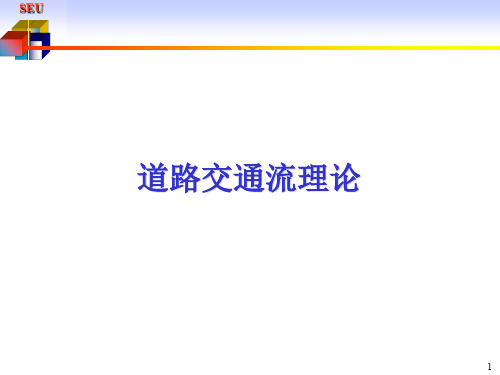 SEU

道路交通流理论

1